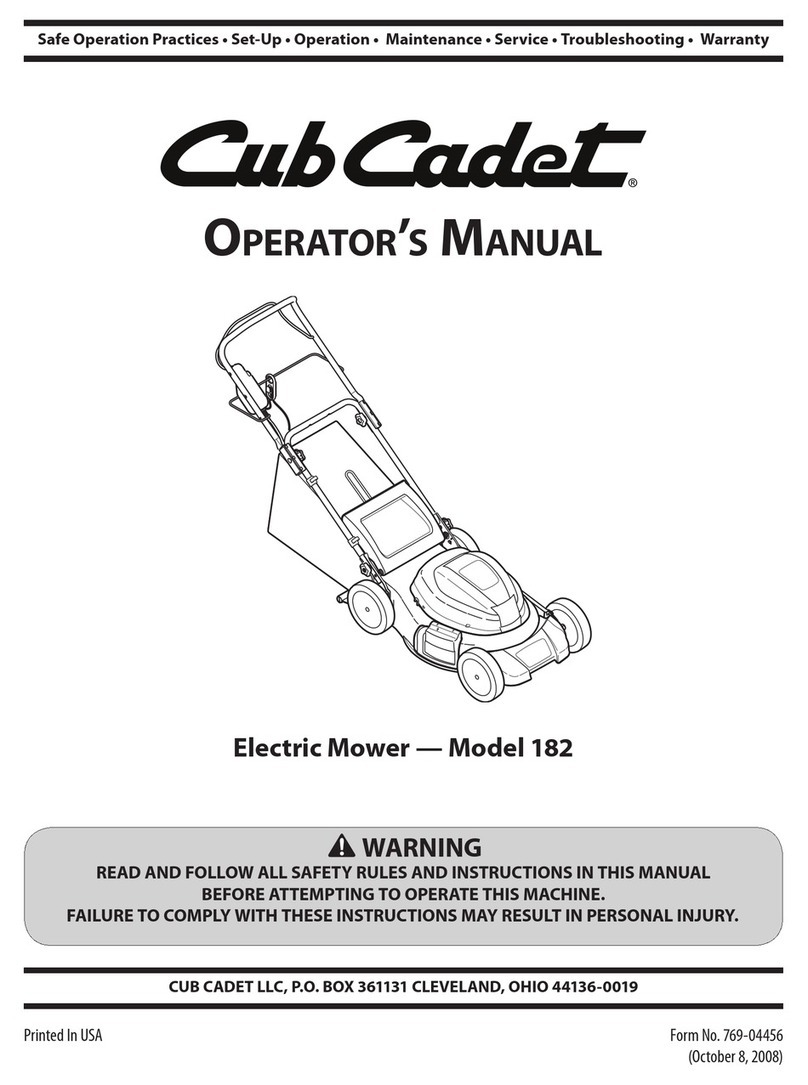 Safe Operation Practices • Set-Up • Operation • Maintenance • Service • Troubleshooting • Warranty

Cub Cadet®

OPERATOR'S MANUAL

Electric Mower — Model 182

WARNING
READ AND FOLLOW ALL SAFETY RULES AND INSTRUCTIONS IN THIS MANUAL BEFORE ATTEMPTING TO OPERATE THIS MACHINE.
FAILURE TO COMPLY WITH THESE INSTRUCTIONS MAY RESULT IN PERSONAL INJURY.

CUB CADET LLC, P.O. BOX 361131 CLEVELAND, OHIO 44136-0019

Printed In USA

Form No. 769-04456
(October 8, 2008)